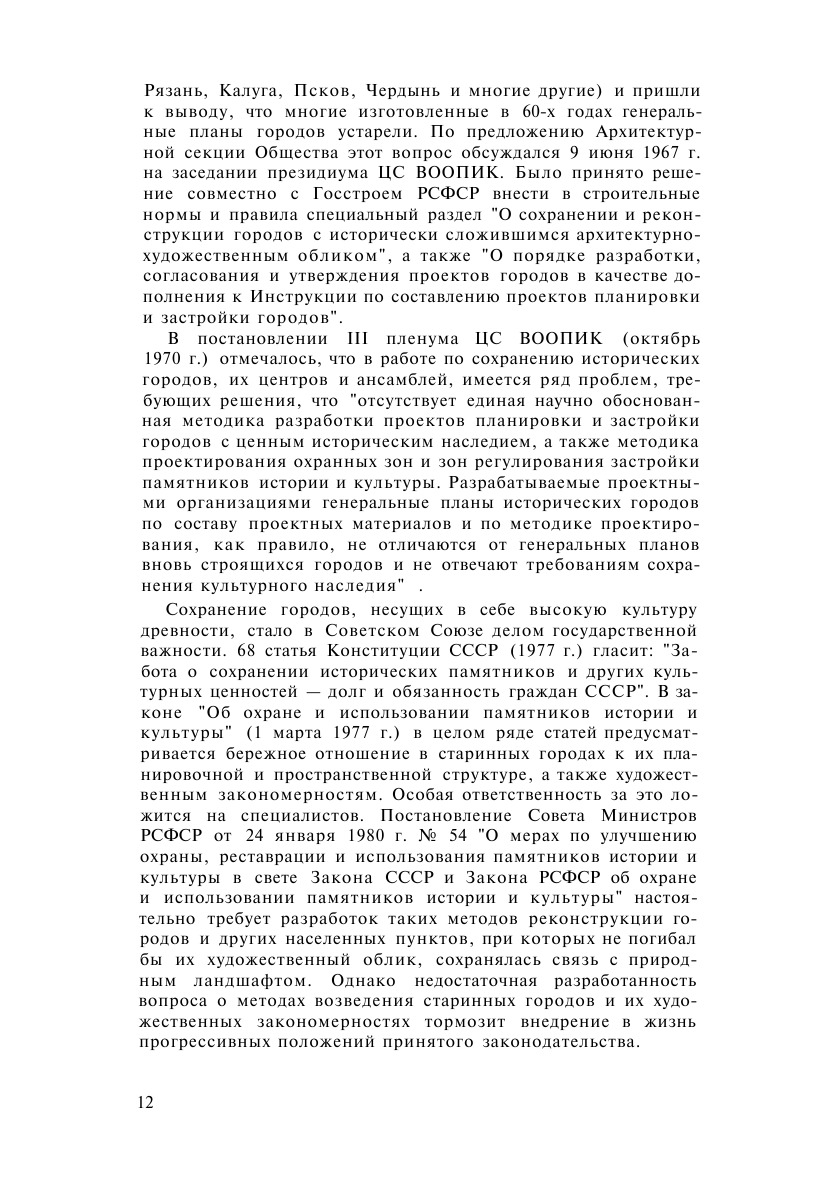 Рязань, Калуга, Псков, Чердынь и многие другие) и пришли к выводу, что многие изготовленные в 60-х годах генеральные планы городов устарели. По предложению Архитектурной секции Общества этот вопрос обсуждался 9 июня 1967 г. на заседании президиума ЦС ВООПИК. Было принято решение совместно с Госстроем РСФСР внести в строительные нормы и правила специальный раздел "О сохранении и реконструкции городов с исторически сложившимся архитектурно-художественным обликом", а также "О порядке разработки, согласования и утверждения проектов городов в качестве дополнения к Инструкции по составлению проектов планировки и застройки городов".

В постановлении III пленума ЦС ВООПИК (октябрь 1970 г.) отмечалось, что в работе по сохранению исторических городов, их центров и ансамблей, имеется ряд проблем, требующих решения, что "отсутствует единая научно обоснованная методика разработки проектов планировки и застройки городов с ценным историческим наследием, а также методика проектирования охранных зон и зон регулирования застройки памятников истории и культуры. Разрабатываемые проектными организациями генеральные планы исторических городов по составу проектных материалов и по методике проектирования, как правило, не отличаются от генеральных планов вновь строящихся городов и не отвечают требованиям сохранения культурного наследия" .

Сохранение городов, несущих в себе высокую культуру древности, стало в Советском Союзе делом государственной важности. 68 статья Конституции СССР (1977 г.) гласит: "Забота о сохранении исторических памятников и других культурных ценностей — долг и обязанность граждан СССР". В законе "Об охране и использовании памятников истории и культуры" (1 марта 1977 г.) в целом ряде статей предусматривается бережное отношение в старинных городах к их планировочной и пространственной структуре, а также художественным закономерностям. Особая ответственность за это ложится на специалистов. Постановление Совета Министров РСФСР от 24 января 1980 г. № 54 "О мерах по улучшению охраны, реставрации и использования памятников истории и культуры в свете Закона СССР и Закона РСФСР об охране и использовании памятников истории и культуры" настоятельно требует разработок таких методов реконструкции городов и других населенных пунктов, при которых не погибал бы их художественный облик, сохранялась связь с природным ландшафтом. Однако недостаточная разработанность вопроса о методах возведения старинных городов и их художественных закономерностях тормозит внедрение в жизнь прогрессивных положений принятого законодательства.

12